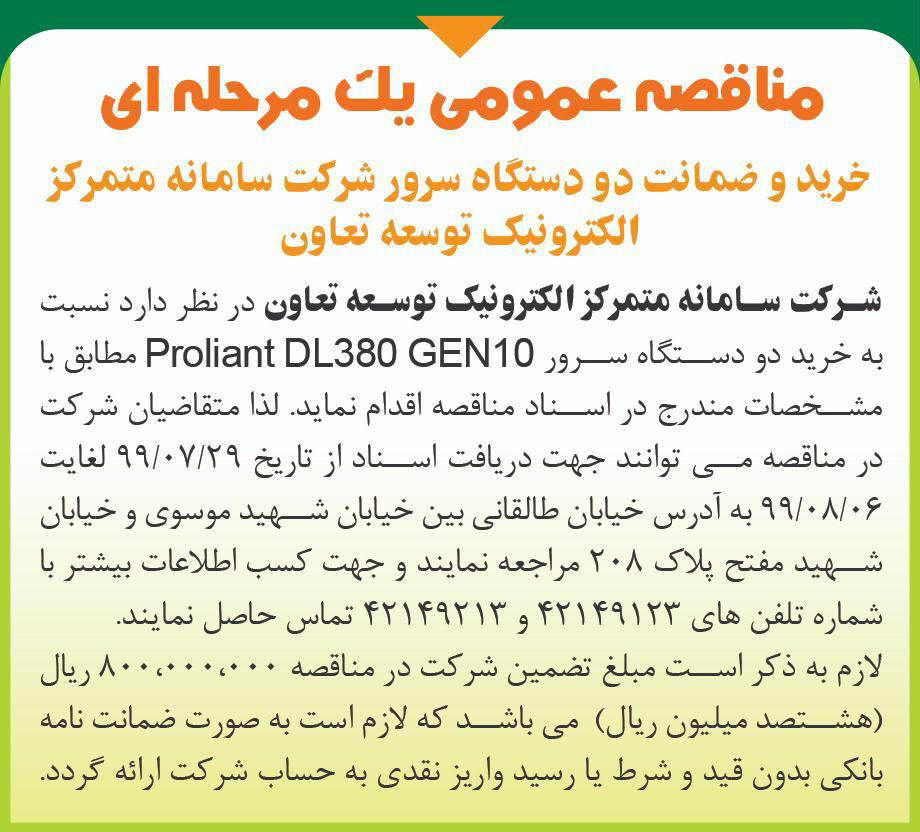 مناقصه عمومی یک مرحله ای

خرید و ضمانت دو دستگاه سرور شرکت سامانه متمرکز الکترونیک توسعه تعاون

شرکت سامانه متمرکز الکترونیک توسعه تعاون در نظر دارد نسبت به خرید دو دستگاه سرور Proliant DL380 GEN10 مطابق با مشخصات مندرج در اسناد مناقصه اقدام نماید. لذا متقاضیان شرکت در مناقصه می توانند جهت دریافت اسناد از تاریخ ۹۹/۰۷/۲۹ لغایت ۹۹/۰۸/۰۶ به آدرس خیابان طالقانی بین خیابان شهید موسوی و خیابان شهید مفتح پلاک ۲۰۸ مراجعه نمایند و جهت کسب اطلاعات بیشتر با شماره تلفن های ۴۲۱۴۹۱۲۳ و ۴۲۱۴۹۲۱۳ تماس حاصل نمایند.
لازم به ذکر است مبلغ تضمین شرکت در مناقصه ۸۰۰،۰۰۰،۰۰۰ ریال (هشتصد میلیون ریال) می باشد که لازم است به صورت ضمانت نامه بانکی بدون قید و شرط یا رسید واریز نقدی به حساب شرکت ارائه گردد.